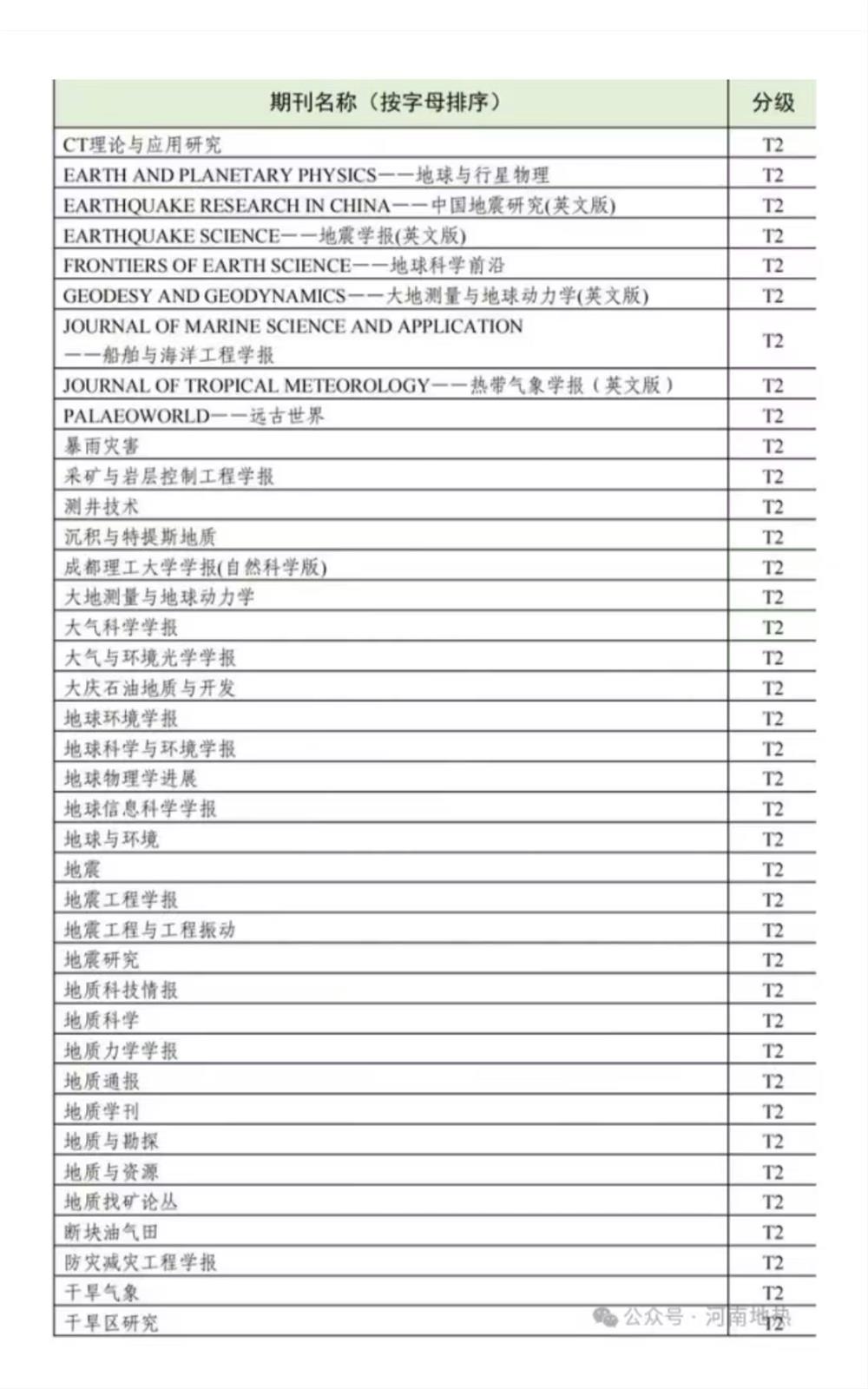 | 期刊名称（按字母排序） | 分级 |
|---|---|
| CT理论与应用研究 | T2 |
| EARTH AND PLANETARY PHYSICS——地球与行星物理 | T2 |
| EARTHQUAKE RESEARCH IN CHINA——中国地震研究(英文版) | T2 |
| EARTHQUAKE SCIENCE——地震学报(英文版) | T2 |
| FRONTIERS OF EARTH SCIENCE——地球科学前沿 | T2 |
| GEODESY AND GEODYNAMICS——大地测量与地球动力学(英文版) | T2 |
| JOURNAL OF MARINE SCIENCE AND APPLICATION ——船舶与海洋工程学报 | T2 |
| JOURNAL OF TROPICAL METEOROLOGY——热带气象学报（英文版） | T2 |
| PALAEOWORLD——远古世界 | T2 |
| 暴雨灾害 | T2 |
| 采矿与岩层控制工程学报 | T2 |
| 测井技术 | T2 |
| 沉积与特提斯地质 | T2 |
| 成都理工大学学报(自然科学版) | T2 |
| 大地测量与地球动力学 | T2 |
| 大气科学学报 | T2 |
| 大气与环境光学学报 | T2 |
| 大庆石油地质与开发 | T2 |
| 地球环境学报 | T2 |
| 地球科学与环境学报 | T2 |
| 地球物理学进展 | T2 |
| 地球信息科学学报 | T2 |
| 地球与环境 | T2 |
| 地震 | T2 |
| 地震工程学报 | T2 |
| 地震工程与工程振动 | T2 |
| 地震研究 | T2 |
| 地质科技情报 | T2 |
| 地质科学 | T2 |
| 地质力学学报 | T2 |
| 地质通报 | T2 |
| 地质学刊 | T2 |
| 地质与勘探 | T2 |
| 地质与资源 | T2 |
| 地质找矿论丛 | T2 |
| 断块油气田 | T2 |
| 防灾减灾工程学报 | T2 |
| 干旱气象 | T2 |
| 干旱区研究 | T2 |

公众号 · 河南地热